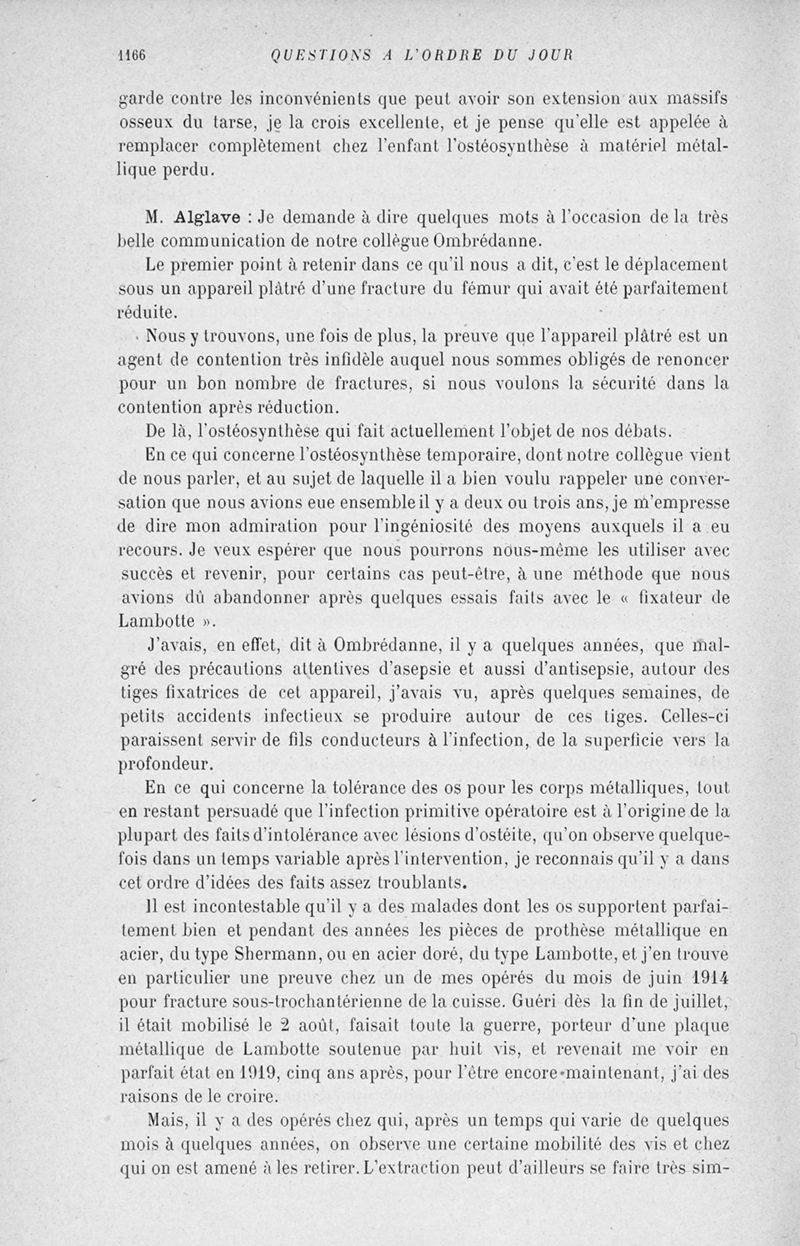 1166 QUESTIONS A L'ORDRE DU JOUR

garde contre les inconvénients que peut avoir son extension aux massifs osseux du tarse, je la crois excellente, et je pense qu'elle est appelée à remplacer complètement chez l'enfant l'ostéosynthèse à matériel métallique perdu.

M. Alglave : Je demande à dire quelques mots à l'occasion de la très belle communication de notre collègue Ombrédanne.

Le premier point à retenir dans ce qu'il nous a dit, c'est le déplacement sous un appareil plâtré d'une fracture du fémur qui avait été parfaitement réduite.

Nous y trouvons, une fois de plus, la preuve que l'appareil plâtré est un agent de contention très infidèle auquel nous sommes obligés de renoncer pour un bon nombre de fractures, si nous voulons la sécurité dans la contention après réduction.

De là, l'ostéosynthèse qui fait actuellement l'objet de nos débats.

En ce qui concerne l'ostéosynthèse temporaire, dont notre collègue vient de nous parler, et au sujet de laquelle il a bien voulu rappeler une conversation que nous avions eue ensemble il y a deux ou trois ans, je m'empresse de dire mon admiration pour l'ingéniosité des moyens auxquels il a eu recours. Je veux espérer que nous pourrons nous-même les utiliser avec succès et revenir, pour certains cas peut-être, à une méthode que nous avions dû abandonner après quelques essais faits avec le « fixateur de Lambotte ».

J'avais, en effet, dit à Ombrédanne, il y a quelques années, que malgré des précautions attentives d'asepsie et aussi d'antisepsie, autour des tiges fixatrices de cet appareil, j'avais vu, après quelques semaines, de petits accidents infectieux se produire autour de ces tiges. Celles-ci paraissent servir de fils conducteurs à l'infection, de la superficie vers la profondeur.

En ce qui concerne la tolérance des os pour les corps métalliques, tout en restant persuadé que l'infection primitive opératoire est à l'origine de la plupart des faits d'intolérance avec lésions d'ostéite, qu'on observe quelquefois dans un temps variable après l'intervention, je reconnais qu'il y a dans cet ordre d'idées des faits assez troublants.

Il est incontestable qu'il y a des malades dont les os supportent parfaitement bien et pendant des années les pièces de prothèse métallique en acier, du type Shermann, ou en acier doré, du type Lambotte, et j'en trouve en particulier une preuve chez un de mes opérés du mois de juin 1914 pour fracture sous-trochantérienne de la cuisse. Guéri dès la fin de juillet, il était mobilisé le 2 août, faisait toute la guerre, porteur d'une plaque métallique de Lambotte soutenue par huit vis, et revenait me voir en parfait état en 1919, cinq ans après, pour l'être encore maintenant, j'ai des raisons de le croire.

Mais, il y a des opérés chez qui, après un temps qui varie de quelques mois à quelques années, on observe une certaine mobilité des vis et chez qui on est amené à les retirer. L'extraction peut d'ailleurs se faire très sim-